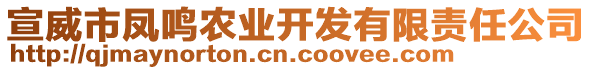 宣威市凤鸣农业开发有限责任公司
http://qjmaynorton.cn.coovee.com